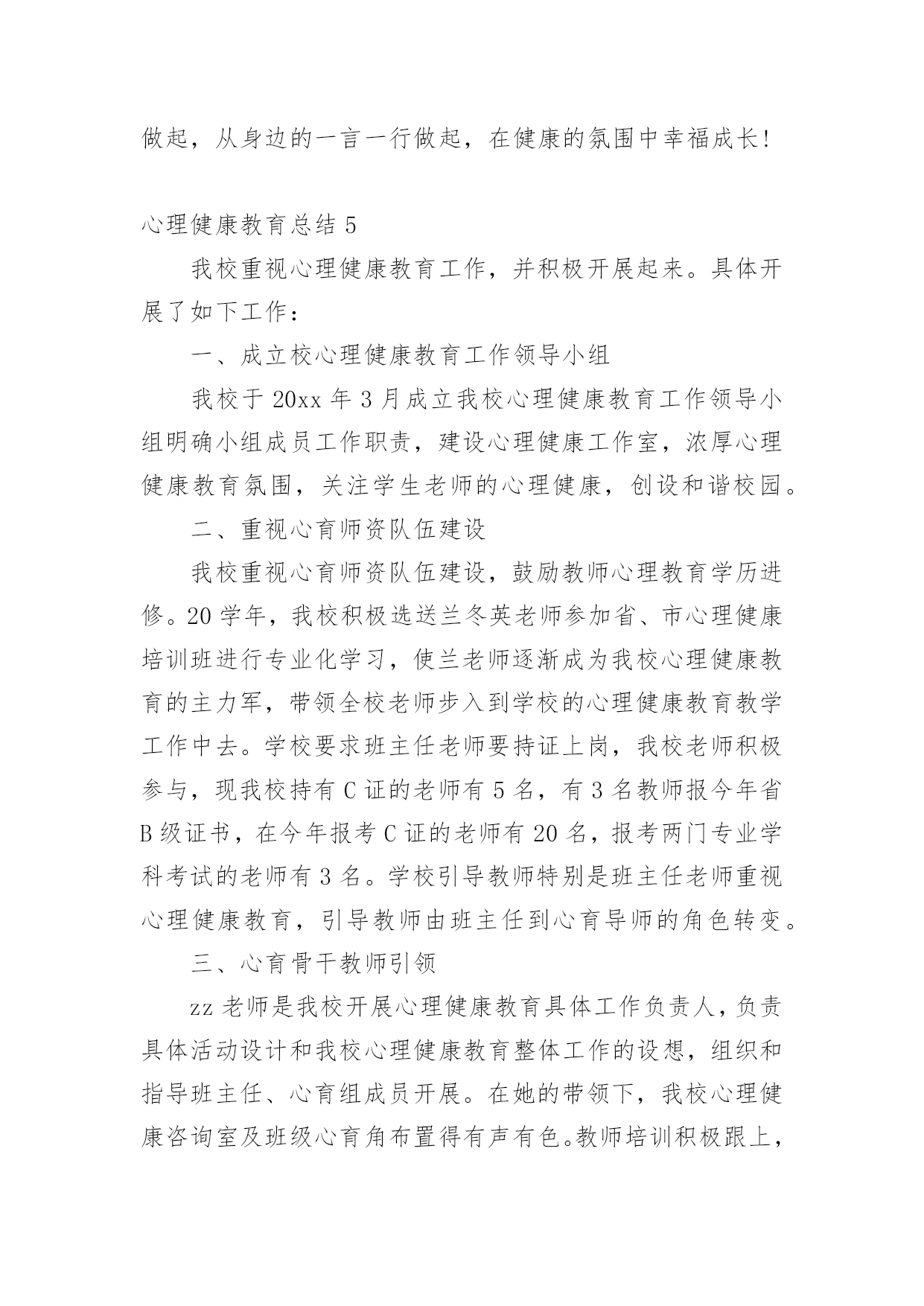 做起，从身边的一言一行做起，在健康的氛围中幸福成长!

心理健康教育总结 5

我校重视心理健康教育工作，并积极开展起来。具体开展了如下工作：

一、成立校心理健康教育工作领导小组

我校于 20xx 年 3 月成立我校心理健康教育工作领导小组明确小组成员工作职责，建设心理健康工作室，浓厚心理健康教育氛围，关注学生老师的心理健康，创设和谐校园。

二、重视心育师资队伍建设

我校重视心育师资队伍建设，鼓励教师心理教育学历进修。20 学年，我校积极选送兰冬英老师参加省、市心理健康培训班进行专业化学习，使兰老师逐渐成为我校心理健康教育的主力军，带领全校老师步入到学校的心理健康教育教学工作中去。学校要求班主任老师要持证上岗，我校老师积极参与，现我校持有 C 证的老师有 5 名，有 3 名教师报今年省 B 级证书，在今年报考 C 证的老师有 20 名，报考两门专业学科考试的老师有 3 名。学校引导教师特别是班主任老师重视心理健康教育，引导教师由班主任到心育导师的角色转变。

三、心育骨干教师引领

zz 老师是我校开展心理健康教育具体工作负责人，负责具体活动设计和我校心理健康教育整体工作的设想，组织和指导班主任、心育组成员开展。在她的带领下，我校心理健康咨询室及班级心育角布置得有声有色。教师培训积极跟上，